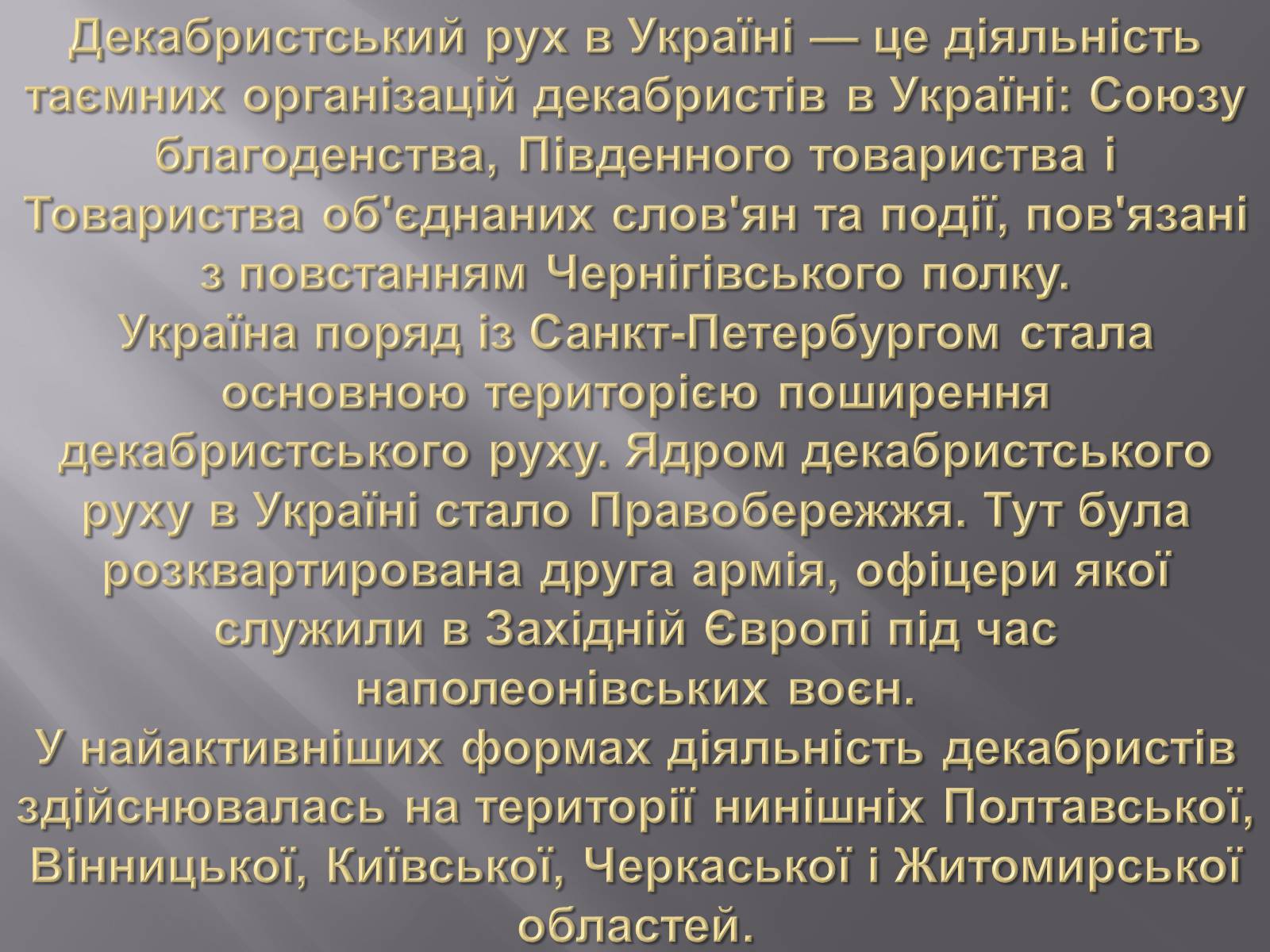 Декабристський рух в Україні — це діяльність таємних організацій декабристів в Україні: Союзу благоденства, Південного товариства і Товариства об'єднаних слов'ян та події, пов'язані з повстанням Чернігівського полку.
Україна поряд із Санкт-Петербургом стала основною територією поширення декабристського руху. Ядром декабристського руху в Україні стало Правобережжя. Тут була розквартирована друга армія, офіцери якої служили в Західній Європі під час наполеонівських воєн.
У найактивніших формах діяльність декабристів здійснювалась на території нинішніх Полтавської, Вінницької, Київської, Черкаської і Житомирської областей.